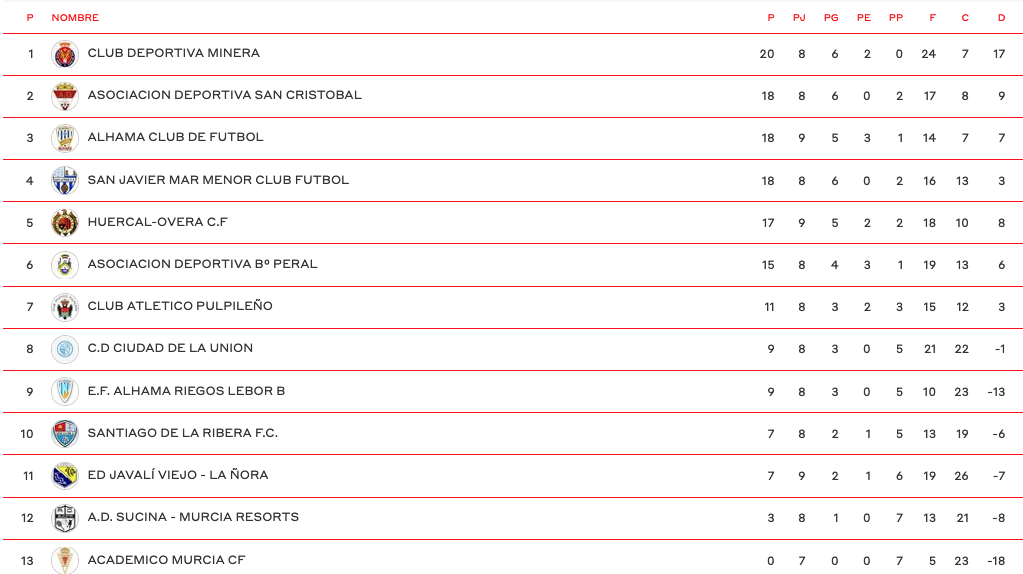 | P | NOMBRE | P | PJ | PG | PE | PP | F | C | D |
|---|---|---|---|---|---|---|---|---|---|
| 1 | CLUB DEPORTIVA MINERA | 20 | 8 | 6 | 2 | 0 | 24 | 7 | 17 |
| 2 | ASOCIACION DEPORTIVA SAN CRISTOBAL | 18 | 8 | 6 | 0 | 2 | 17 | 8 | 9 |
| 3 | ALHAMA CLUB DE FUTBOL | 18 | 9 | 5 | 3 | 1 | 14 | 7 | 7 |
| 4 | SAN JAVIER MAR MENOR CLUB FUTBOL | 18 | 8 | 6 | 0 | 2 | 16 | 13 | 3 |
| 5 | HUERCAL-OVERA C.F | 17 | 9 | 5 | 2 | 2 | 18 | 10 | 8 |
| 6 | ASOCIACION DEPORTIVA Bº PERAL | 15 | 8 | 4 | 3 | 1 | 19 | 13 | 6 |
| 7 | CLUB ATLETICO PULPILEÑO | 11 | 8 | 3 | 2 | 3 | 15 | 12 | 3 |
| 8 | C.D CIUDAD DE LA UNION | 9 | 8 | 3 | 0 | 5 | 21 | 22 | -1 |
| 9 | E.F. ALHAMA RIEGOS LEBOR B | 9 | 8 | 3 | 0 | 5 | 10 | 23 | -13 |
| 10 | SANTIAGO DE LA RIBERA F.C. | 7 | 8 | 2 | 1 | 5 | 13 | 19 | -6 |
| 11 | ED JAVALÍ VIEJO - LA ÑORA | 7 | 9 | 2 | 1 | 6 | 19 | 26 | -7 |
| 12 | A.D. SUCINA - MURCIA RESORTS | 3 | 8 | 1 | 0 | 7 | 13 | 21 | -8 |
| 13 | ACADEMICO MURCIA CF | 0 | 7 | 0 | 0 | 7 | 5 | 23 | -18 |